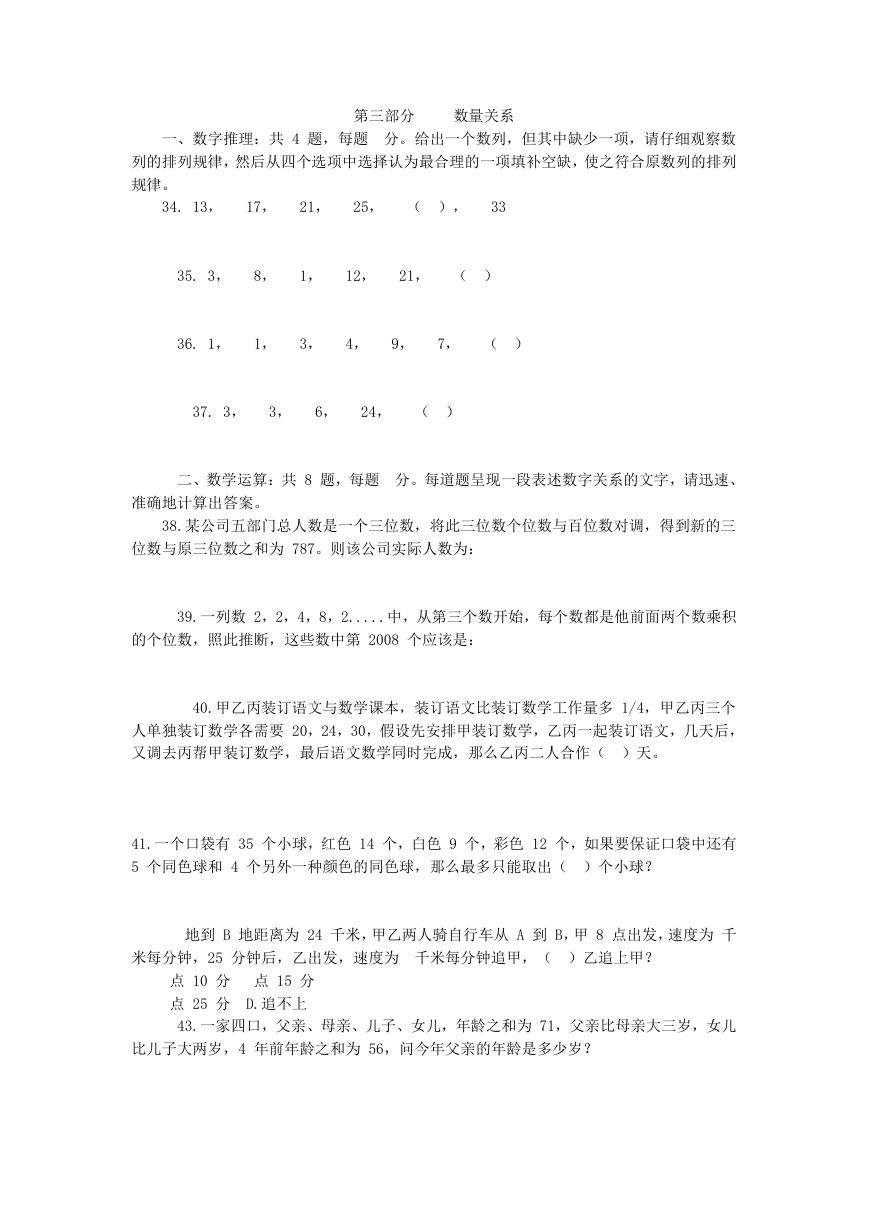 第三部分　　数量关系

一、数字推理：共 4 题，每题　分。给出一个数列，但其中缺少一项，请仔细观察数列的排列规律，然后从四个选项中选择认为最合理的一项填补空缺，使之符合原数列的排列规律。

34. 13，　17，　21，　25，　（　），　33

35. 3，　8，　1，　12，　21，　（　）

36. 1，　1，　3，　4，　9，　7，　（　）

37. 3，　3，　6，　24，　（　）

二、数学运算：共 8 题，每题　分。每道题呈现一段表述数字关系的文字，请迅速、准确地计算出答案。

38.某公司五部门总人数是一个三位数，将此三位数个位数与百位数对调，得到新的三位数与原三位数之和为 787。则该公司实际人数为：

39.一列数 2，2，4，8，2.....中，从第三个数开始，每个数都是他前面两个数乘积的个位数，照此推断，这些数中第 2008 个应该是：

40.甲乙丙装订语文与数学课本，装订语文比装订数学工作量多 1/4，甲乙丙三个人单独装订数学各需要 20，24，30，假设先安排甲装订数学，乙丙一起装订语文，几天后，又调去丙帮甲装订数学，最后语文数学同时完成，那么乙丙二人合作（　）天。

41.一个口袋有 35 个小球，红色 14 个，白色 9 个，彩色 12 个，如果要保证口袋中还有 5 个同色球和 4 个另外一种颜色的同色球，那么最多只能取出（　）个小球？

地到 B 地距离为 24 千米，甲乙两人骑自行车从 A 到 B，甲 8 点出发，速度为 千米每分钟，25 分钟后，乙出发，速度为　千米每分钟追甲，（　）乙追上甲？
点 10 分　　点 15 分
点 25 分　D.追不上

43.一家四口，父亲、母亲、儿子、女儿，年龄之和为 71，父亲比母亲大三岁，女儿比儿子大两岁，4 年前年龄之和为 56，问今年父亲的年龄是多少岁？